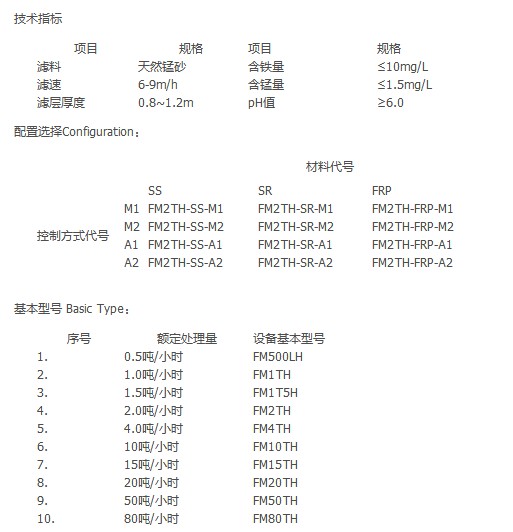 技术指标

| 项目 | 规格 | 项目 | 规格 |
|---|---|---|---|
| 滤料 | 天然锰砂 | 含铁量 | ≤10mg/L |
| 滤速 | 6-9m/h | 含锰量 | ≤1.5mg/L |
| 滤层厚度 | 0.8~1.2m | pH值 | ≥6.0 |

配置选择Configuration：

| | | 材料代号 | | |
|---|---|---|---|---|
| | | SS | SR | FRP |
| 控制方式代号 | M1 | FM2TH-SS-M1 | FM2TH-SR-M1 | FM2TH-FRP-M1 |
| | M2 | FM2TH-SS-M2 | FM2TH-SR-M2 | FM2TH-FRP-M2 |
| | A1 | FM2TH-SS-A1 | FM2TH-SR-A1 | FM2TH-FRP-A1 |
| | A2 | FM2TH-SS-A2 | FM2TH-SR-A2 | FM2TH-FRP-A2 |

基本型号 Basic Type：

| 序号 | 额定处理量 | 设备基本型号 |
|---|---|---|
| 1. | 0.5吨/小时 | FM500LH |
| 2. | 1.0吨/小时 | FM1TH |
| 3. | 1.5吨/小时 | FM1T5H |
| 4. | 2.0吨/小时 | FM2TH |
| 5. | 4.0吨/小时 | FM4TH |
| 6. | 10吨/小时 | FM10TH |
| 7. | 15吨/小时 | FM15TH |
| 8. | 20吨/小时 | FM20TH |
| 9. | 50吨/小时 | FM50TH |
| 10. | 80吨/小时 | FM80TH |